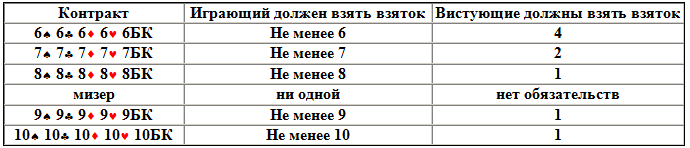 | Контракт | Играющий должен взять взяток | Вистующие должны взять взяток |
|---|---|---|
| 6♠ 6♣ 6♦ 6♥ 6БК | Не менее 6 | 4 |
| 7♠ 7♣ 7♦ 7♥ 7БК | Не менее 7 | 2 |
| 8♠ 8♣ 8♦ 8♥ 8БК | Не менее 8 | 1 |
| мизер | ни одной | нет обязательств |
| 9♠ 9♣ 9♦ 9♥ 9БК | Не менее 9 | 1 |
| 10♠ 10♣ 10♦ 10♥ 10БК | Не менее 10 | 1 |